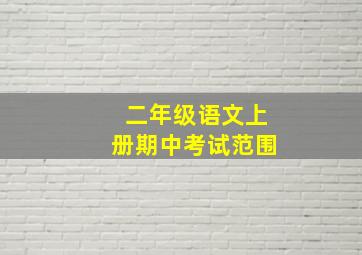 二年级语文上
册期中考试范围